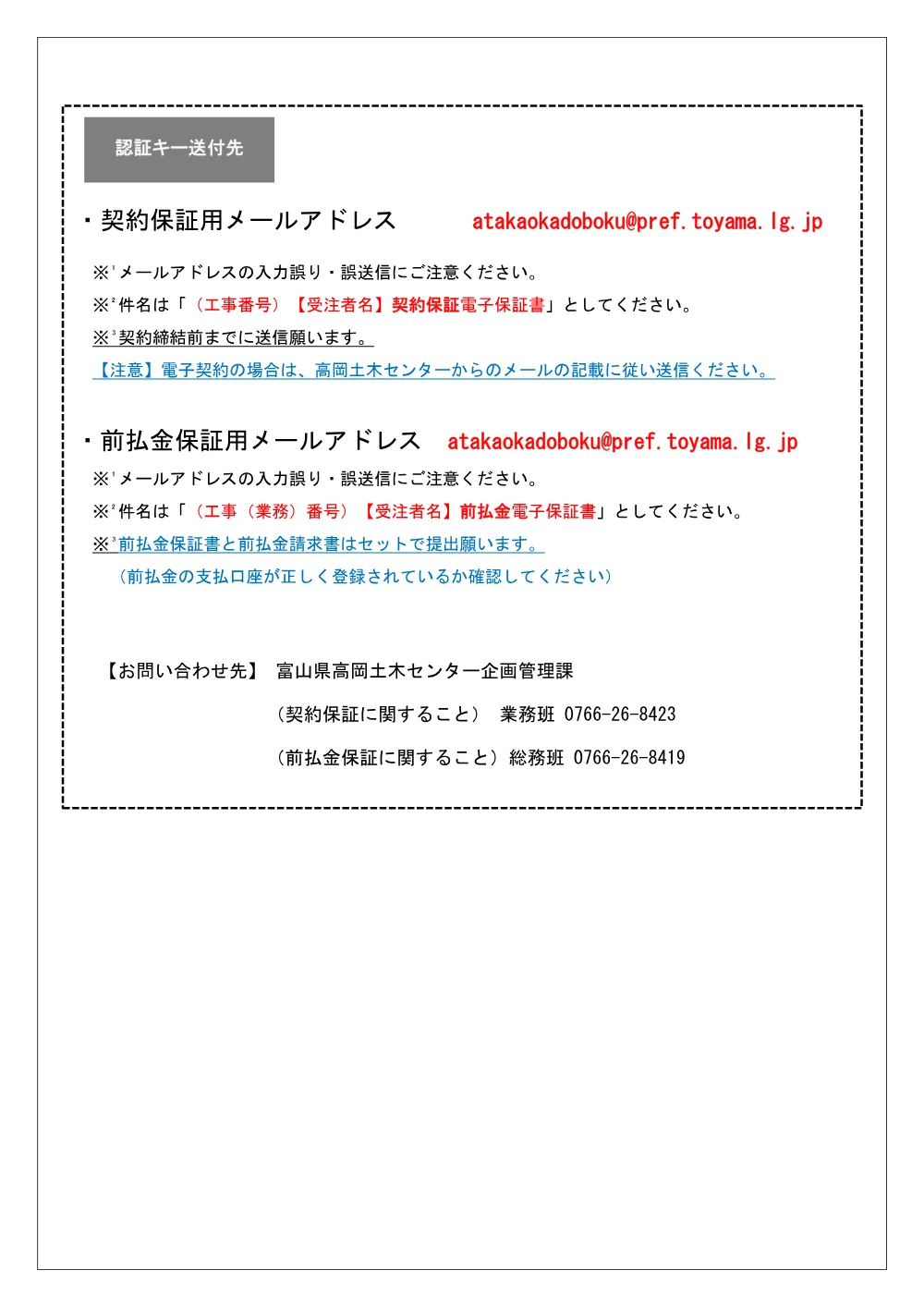 認証キー送付先

・契約保証用メールアドレス　atakaokadoboku@pref.toyama.lg.jp

※$^{1}$メールアドレスの入力誤り・誤送信にご注意ください。

※$^{2}$件名は「（工事番号）【受注者名】契約保証電子保証書」としてください。

※$^{3}$契約締結前までに送信願います。

【注意】電子契約の場合は、高岡土木センターからのメールの記載に従い送信ください。

・前払金保証用メールアドレス　atakaokadoboku@pref.toyama.lg.jp

※$^{1}$メールアドレスの入力誤り・誤送信にご注意ください。

※$^{2}$件名は「（工事（業務）番号）【受注者名】前払金電子保証書」としてください。

※$^{3}$前払金保証書と前払金請求書はセットで提出願います。

（前払金の支払口座が正しく登録されているか確認してください）

【お問い合わせ先】 富山県高岡土木センター企画管理課

（契約保証に関すること） 業務班 0766-26-8423

（前払金保証に関すること）総務班 0766-26-8419